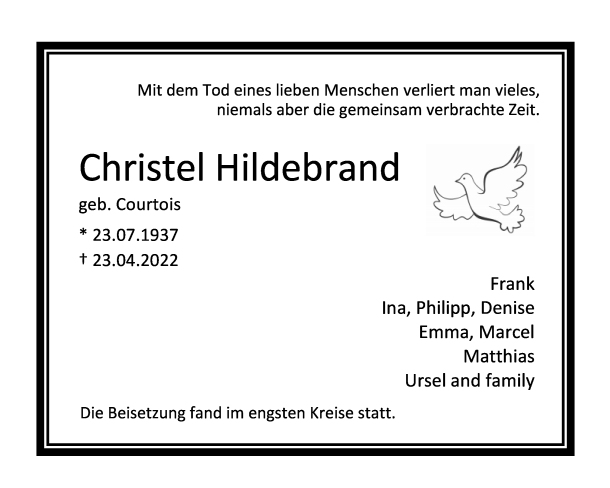 Mit dem Tod eines lieben Menschen verliert man vieles,
niemals aber die gemeinsam verbrachte Zeit.

Christel Hildebrand

geb. Courtois

* 23.07.1937
† 23.04.2022

Frank
Ina, Philipp, Denise
Emma, Marcel
Matthias
Ursel and family

Die Beisetzung fand im engsten Kreise statt.